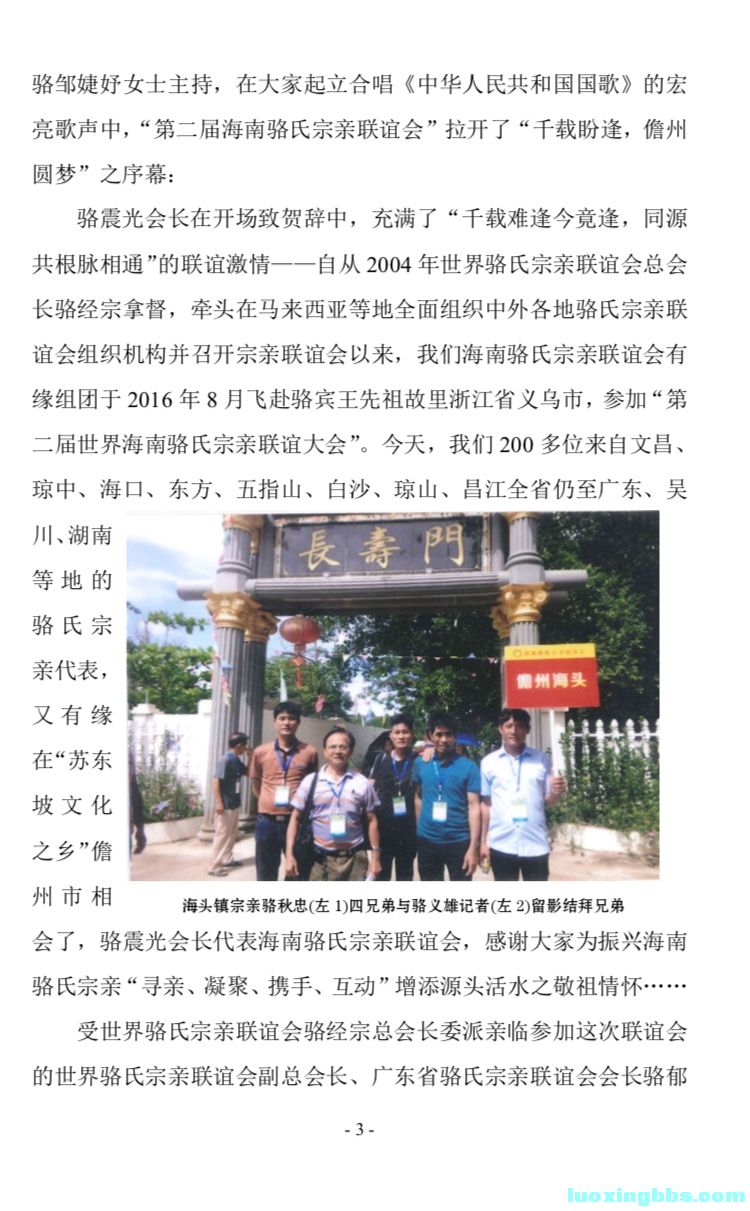 骆邹婕妤女士主持，在大家起立合唱《中华人民共和国国歌》的宏亮歌声中，“第二届海南骆氏宗亲联谊会”拉开了“千载盼逢，儋州圆梦”之序幕：

骆震光会长在开场致贺辞中，充满了“千载难逢今竟逢，同源共根脉相通”的联谊激情——自从2004年世界骆氏宗亲联谊会总会长骆经宗拿督，牵头在马来西亚等地全面组织中外各地骆氏宗亲联谊会组织机构并召开宗亲联谊会以来，我们海南骆氏宗亲联谊会有缘组团于2016年8月飞赴骆宾王先祖故里浙江省义乌市，参加“第二届世界海南骆氏宗亲联谊大会”。今天，我们200多位来自文昌、琼中、海口、东方、五指山、白沙、琼山、昌江全省仍至广东、吴川、湖南等地的骆氏宗亲代表，又有缘在“苏东坡文化之乡”儋州市相会了，骆震光会长代表海南骆氏宗亲联谊会，感谢大家为振兴海南骆氏宗亲“寻亲、凝聚、携手、互动”增添源头活水之敬祖情怀……

長壽門

儋州海头

海头镇宗亲骆秋忠(左1)四兄弟与骆义雄记者(左2)留影结拜兄弟

受世界骆氏宗亲联谊会骆经宗总会长委派亲临参加这次联谊会的世界骆氏宗亲联谊会副总会长、广东省骆氏宗亲联谊会会长骆郁

- 3 -

luoxingbbs.com